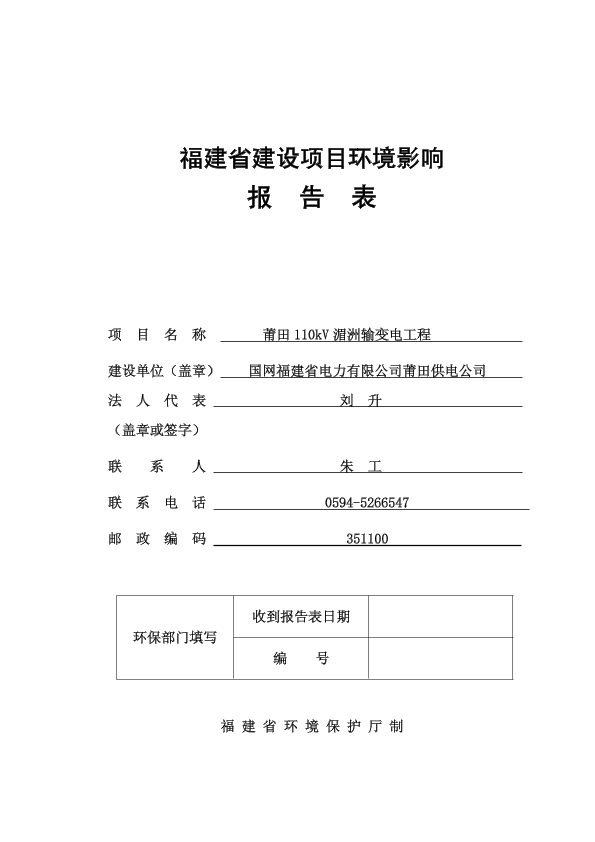 福建省建设项目环境影响
报 告 表

项 目 名 称　莆田 110kV 湄洲输变电工程

建设单位（盖章）　国网福建省电力有限公司莆田供电公司

法 人 代 表　刘 升

（盖章或签字）

联 系 人　朱 工

联 系 电 话　0594-5266547

邮 政 编 码　351100

| 环保部门填写 | 收到报告表日期 | |
|---|---|---|
| | 编 号 | |

福 建 省 环 境 保 护 厅 制